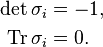 $\det \sigma_i = -1,$

$\operatorname{Tr} \sigma_i = 0.$